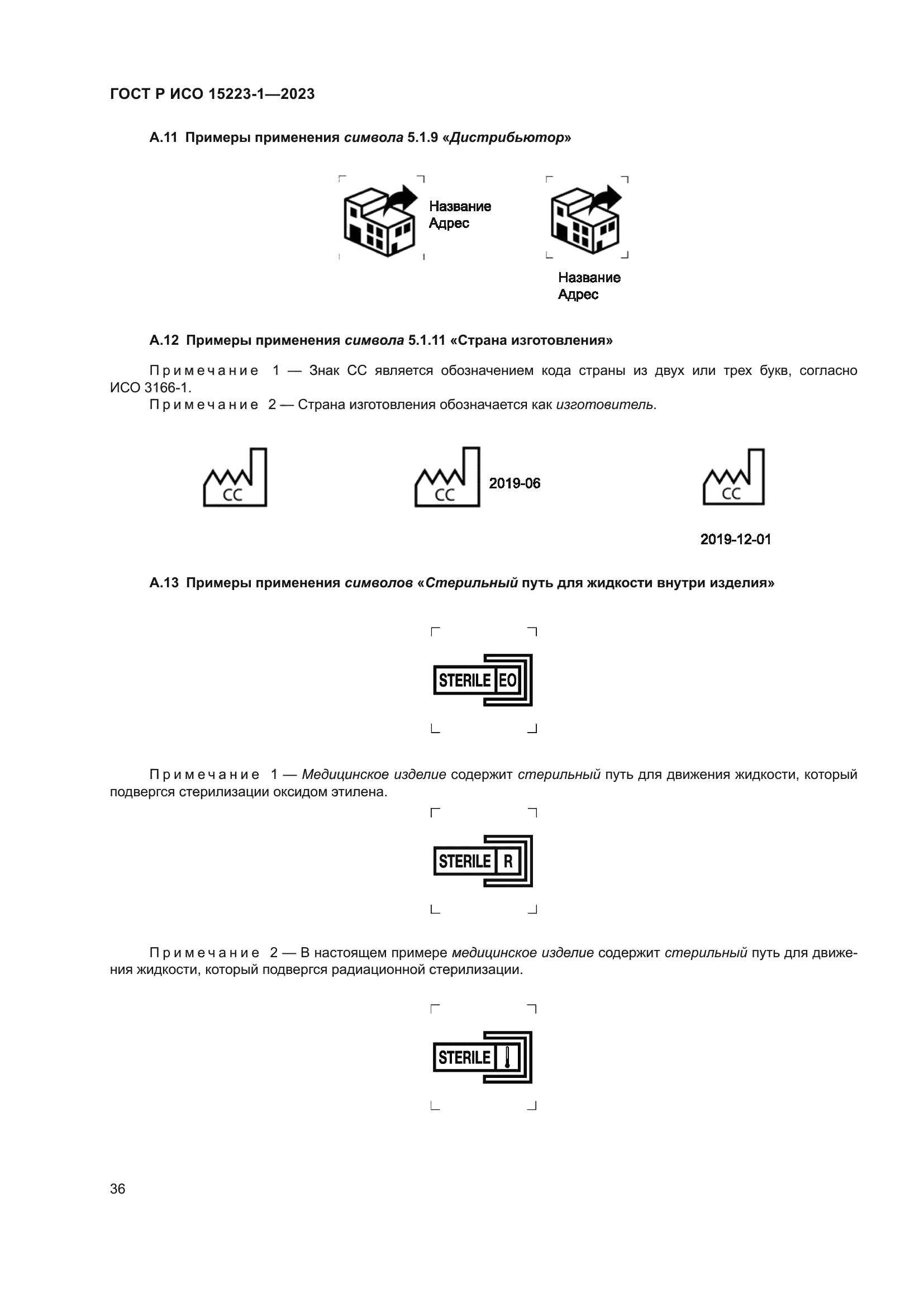 ГОСТ Р ИСО 15223-1—2023

А.11 Примеры применения символа 5.1.9 «Дистрибьютор»

Название
Адрес

Название
Адрес

А.12 Примеры применения символа 5.1.11 «Страна изготовления»

Примечание 1 — Знак СС является обозначением кода страны из двух или трех букв, согласно ИСО 3166-1.

Примечание 2 — Страна изготовления обозначается как изготовитель.

CC

CC 2019-06

CC

2019-12-01

А.13 Примеры применения символов «Стерильный путь для жидкости внутри изделия»

STERILE EO

Примечание 1 — Медицинское изделие содержит стерильный путь для движения жидкости, который подвергся стерилизации оксидом этилена.

STERILE R

Примечание 2 — В настоящем примере медицинское изделие содержит стерильный путь для движения жидкости, который подвергся радиационной стерилизации.

STERILE

36